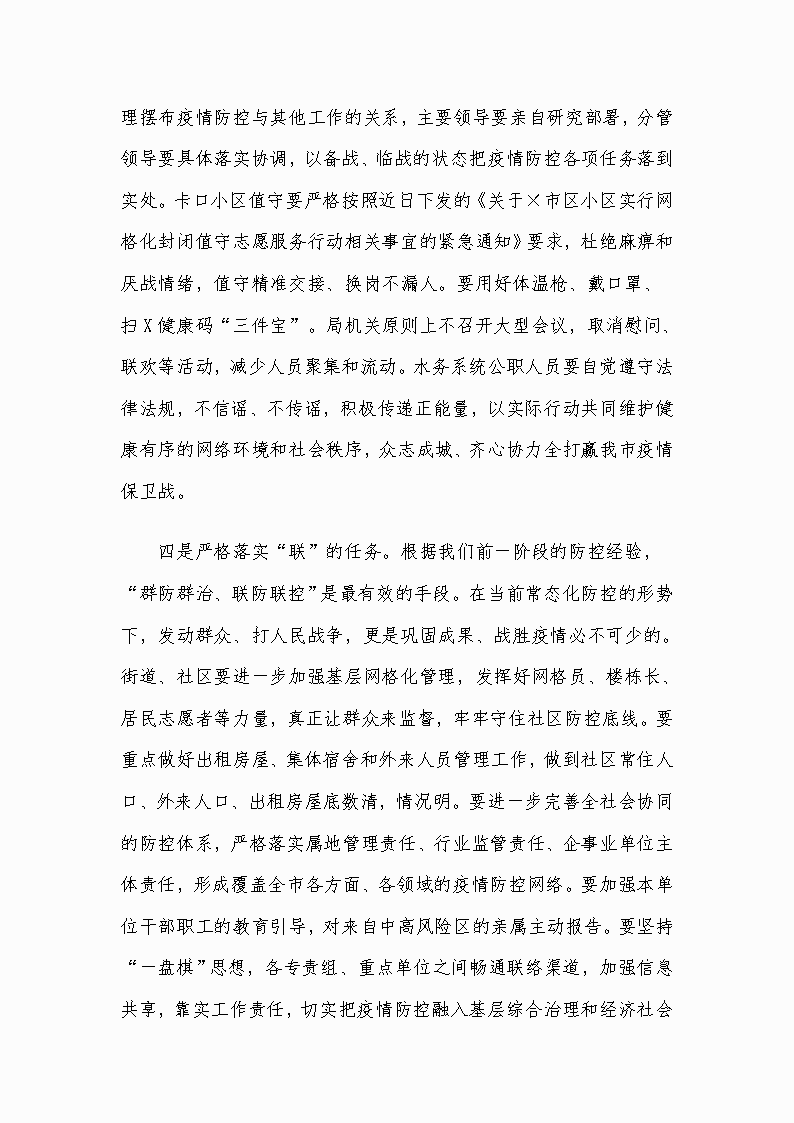 理摆布疫情防控与其他工作的关系，主要领导要亲自研究部署，分管领导要具体落实协调，以备战、临战的状态把疫情防控各项任务落到实处。卡口小区值守要严格按照近日下发的《关于×市区小区实行网格化封闭值守志愿服务行动相关事宜的紧急通知》要求，杜绝麻痹和厌战情绪，值守精准交接、换岗不漏人。要用好体温枪、戴口罩、扫X健康码“三件宝”。局机关原则上不召开大型会议，取消慰问、联欢等活动，减少人员聚集和流动。水务系统公职人员要自觉遵守法律法规，不信谣、不传谣，积极传递正能量，以实际行动共同维护健康有序的网络环境和社会秩序，众志成城、齐心协力全打赢我市疫情保卫战。

四是严格落实“联”的任务。根据我们前一阶段的防控经验，“群防群治、联防联控”是最有效的手段。在当前常态化防控的形势下，发动群众、打人民战争，更是巩固成果、战胜疫情必不可少的。街道、社区要进一步加强基层网格化管理，发挥好网格员、楼栋长、居民志愿者等力量，真正让群众来监督，牢牢守住社区防控底线。要重点做好出租房屋、集体宿舍和外来人员管理工作，做到社区常住人口、外来人口、出租房屋底数清，情况明。要进一步完善全社会协同的防控体系，严格落实属地管理责任、行业监管责任、企事业单位主体责任，形成覆盖全市各方面、各领域的疫情防控网络。要加强本单位干部职工的教育引导，对来自中高风险区的亲属主动报告。要坚持“一盘棋”思想，各专责组、重点单位之间畅通联络渠道，加强信息共享，靠实工作责任，切实把疫情防控融入基层综合治理和经济社会